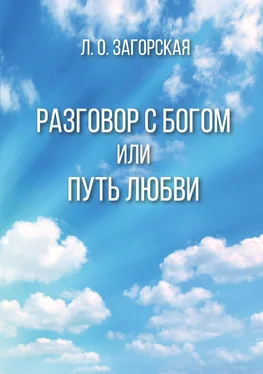 Л. О. ЗАГОРСКАЯ

РАЗГОВОР С БОГОМ
ИЛИ
ПУТЬ ЛЮБВИ